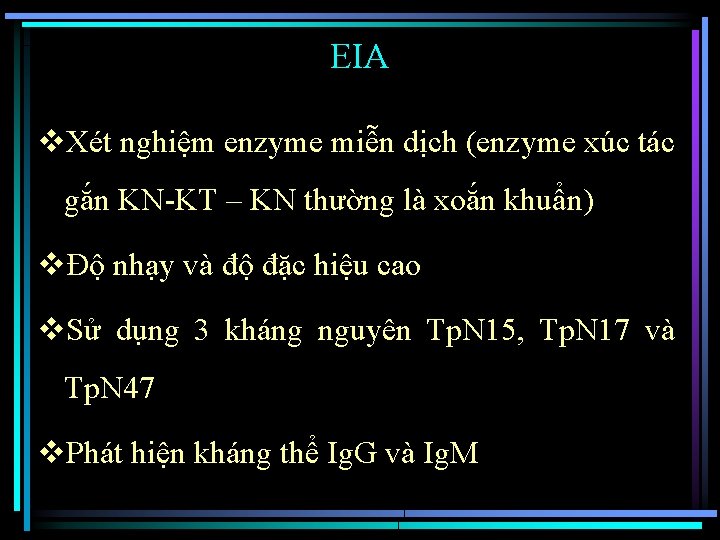 EIA

❖Xét nghiệm enzyme miễn dịch (enzyme xúc tác gắn KN-KT – KN thường là xoắn khuẩn)

❖Độ nhạy và độ đặc hiệu cao

❖Sử dụng 3 kháng nguyên TpN15, TpN17 và TpN47

❖Phát hiện kháng thể IgG và IgM